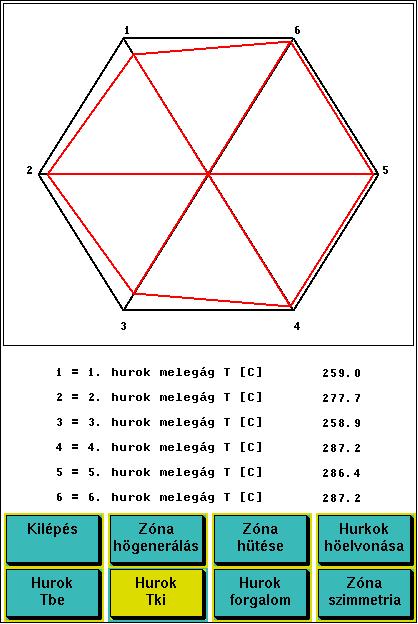 1
6
2
5
3
4

1 = 1. hurok melegág T [C] 259.0
2 = 2. hurok melegág T [C] 277.7
3 = 3. hurok melegág T [C] 258.9
4 = 4. hurok melegág T [C] 287.2
5 = 5. hurok melegág T [C] 286.4
6 = 6. hurok melegág T [C] 287.2

Kilépés
Zóna högenerálás
Zóna hütése
Hurkok höelvonása
Hurok Tbe
Hurok Tki
Hurok forgalom
Zóna szimmetria